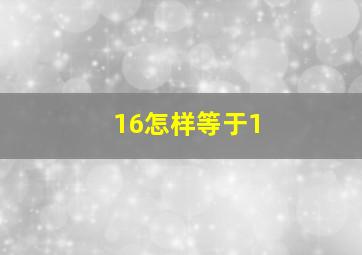 16怎样等于1